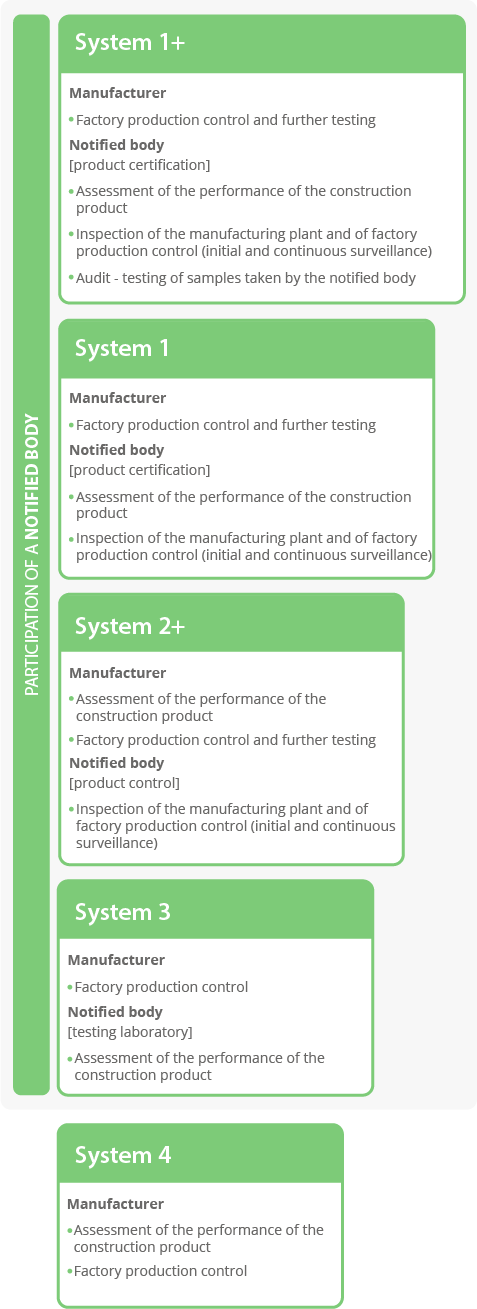 PARTICIPATION OF A NOTIFIED BODY

System 1+

Manufacturer

• Factory production control and further testing

Notified body
[product certification]

• Assessment of the performance of the construction product

• Inspection of the manufacturing plant and of factory production control (initial and continuous surveillance)

• Audit - testing of samples taken by the notified body

System 1

Manufacturer

• Factory production control and further testing

Notified body
[product certification]

• Assessment of the performance of the construction product

• Inspection of the manufacturing plant and of factory production control (initial and continuous surveillance)

System 2+

Manufacturer

• Assessment of the performance of the construction product

• Factory production control and further testing

Notified body
[product control]

• Inspection of the manufacturing plant and of factory production control (initial and continuous surveillance)

System 3

Manufacturer

• Factory production control

Notified body
[testing laboratory]

• Assessment of the performance of the construction product

System 4

Manufacturer

• Assessment of the performance of the construction product

• Factory production control